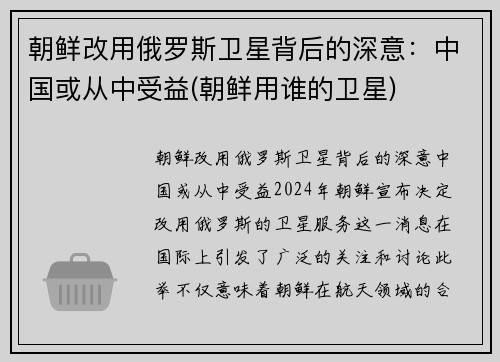 朝鲜改用俄罗斯卫星背后的深意：中国或从中受益(朝鲜用谁的卫星)

朝鲜改用俄罗斯卫星背后的深意中国或从中受益2024年朝鲜宣布决定改用俄罗斯的卫星服务这一消息在国际上引发了广泛的关注和讨论此举不仅意味着朝鲜在航天领域的合